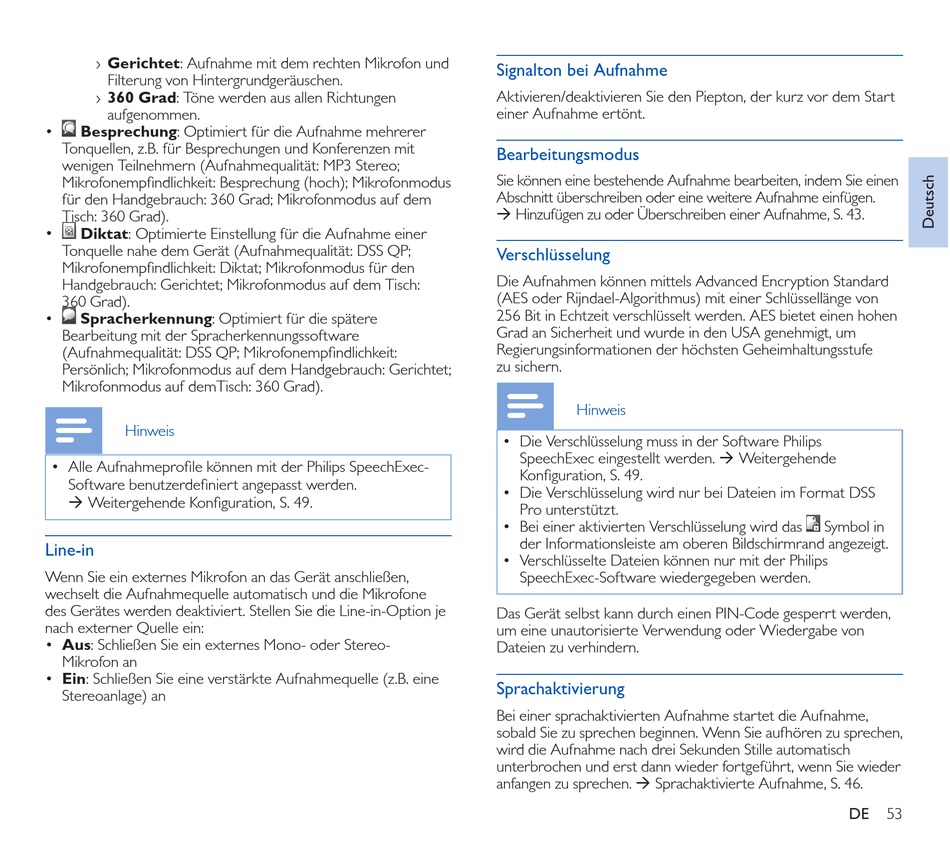 › **Gerichtet**: Aufnahme mit dem rechten Mikrofon und Filterung von Hintergrundgeräuschen.
› **360 Grad**: Töne werden aus allen Richtungen aufgenommen.
• **Besprechung**: Optimiert für die Aufnahme mehrerer Tonquellen, z.B. für Besprechungen und Konferenzen mit wenigen Teilnehmern (Aufnahmequalität: MP3 Stereo; Mikrofonempfindlichkeit: Besprechung (hoch); Mikrofonmodus für den Handgebrauch: 360 Grad; Mikrofonmodus auf dem Tisch: 360 Grad).
• **Diktat**: Optimierte Einstellung für die Aufnahme einer Tonquelle nahe dem Gerät (Aufnahmequalität: DSS QP; Mikrofonempfindlichkeit: Diktat; Mikrofonmodus für den Handgebrauch: Gerichtet; Mikrofonmodus auf dem Tisch: 360 Grad).
• **Spracherkennung**: Optimiert für die spätere Bearbeitung mit der Spracherkennungssoftware (Aufnahmequalität: DSS QP; Mikrofonempfindlichkeit: Persönlich; Mikrofonmodus auf dem Handgebrauch: Gerichtet; Mikrofonmodus auf demTisch: 360 Grad).

Hinweis

• Alle Aufnahmeprofile können mit der Philips SpeechExec-Software benutzerdefiniert angepasst werden.
→ Weitergehende Konfiguration, S. 49.

Line-in

Wenn Sie ein externes Mikrofon an das Gerät anschließen, wechselt die Aufnahmequelle automatisch und die Mikrofone des Gerätes werden deaktiviert. Stellen Sie die Line-in-Option je nach externer Quelle ein:
• **Aus**: Schließen Sie ein externes Mono- oder Stereo-Mikrofon an
• **Ein**: Schließen Sie eine verstärkte Aufnahmequelle (z.B. eine Stereoanlage) an

Signalton bei Aufnahme

Aktivieren/deaktivieren Sie den Piepton, der kurz vor dem Start einer Aufnahme ertönt.

Bearbeitungsmodus

Sie können eine bestehende Aufnahme bearbeiten, indem Sie einen Abschnitt überschreiben oder eine weitere Aufnahme einfügen.
→ Hinzufügen zu oder Überschreiben einer Aufnahme, S. 43.

Verschlüsselung

Die Aufnahmen können mittels Advanced Encryption Standard (AES oder Rijndael-Algorithmus) mit einer Schlüssellänge von 256 Bit in Echtzeit verschlüsselt werden. AES bietet einen hohen Grad an Sicherheit und wurde in den USA genehmigt, um Regierungsinformationen der höchsten Geheimhaltungsstufe zu sichern.

Hinweis

• Die Verschlüsselung muss in der Software Philips SpeechExec eingestellt werden. → Weitergehende Konfiguration, S. 49.
• Die Verschlüsselung wird nur bei Dateien im Format DSS Pro unterstützt.
• Bei einer aktivierten Verschlüsselung wird das Symbol in der Informationsleiste am oberen Bildschirmrand angezeigt.
• Verschlüsselte Dateien können nur mit der Philips SpeechExec-Software wiedergegeben werden.

Das Gerät selbst kann durch einen PIN-Code gesperrt werden, um eine unautorisierte Verwendung oder Wiedergabe von Dateien zu verhindern.

Sprachaktivierung

Bei einer sprachaktivierten Aufnahme startet die Aufnahme, sobald Sie zu sprechen beginnen. Wenn Sie aufhören zu sprechen, wird die Aufnahme nach drei Sekunden Stille automatisch unterbrochen und erst dann wieder fortgeführt, wenn Sie wieder anfangen zu sprechen. → Sprachaktivierte Aufnahme, S. 46.

Deutsch

DE 53